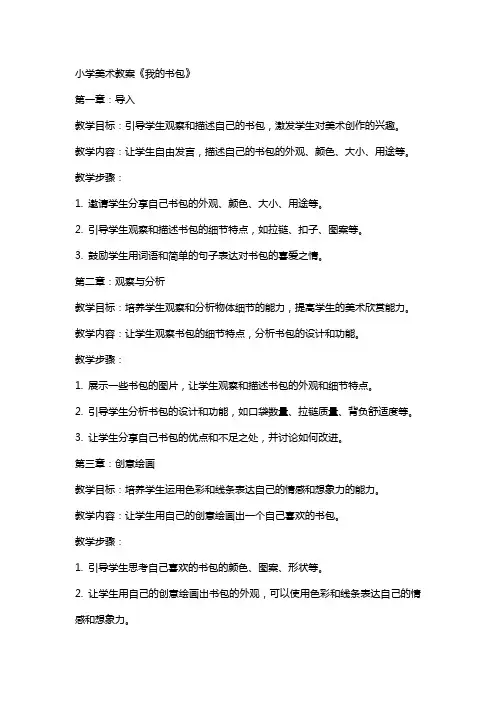 小学美术教案《我的书包》

第一章：导入

教学目标：引导学生观察和描述自己的书包，激发学生对美术创作的兴趣。

教学内容：让学生自由发言，描述自己的书包的外观、颜色、大小、用途等。

教学步骤：

1. 邀请学生分享自己书包的外观、颜色、大小、用途等。

2. 引导学生观察和描述书包的细节特点，如拉链、扣子、图案等。

3. 鼓励学生用词语和简单的句子表达对书包的喜爱之情。

第二章：观察与分析

教学目标：培养学生观察和分析物体细节的能力，提高学生的美术欣赏能力。

教学内容：让学生观察书包的细节特点，分析书包的设计和功能。

教学步骤：

1. 展示一些书包的图片，让学生观察和描述书包的外观和细节特点。

2. 引导学生分析书包的设计和功能，如口袋数量、拉链质量、背负舒适度等。

3. 让学生分享自己书包的优点和不足之处，并讨论如何改进。

第三章：创意绘画

教学目标：培养学生运用色彩和线条表达自己的情感和想象力的能力。

教学内容：让学生用自己的创意绘画出一个自己喜欢的书包。

教学步骤：

1. 引导学生思考自己喜欢的书包的颜色、图案、形状等。

2. 让学生用自己的创意绘画出书包的外观，可以使用色彩和线条表达自己的情感和想象力。